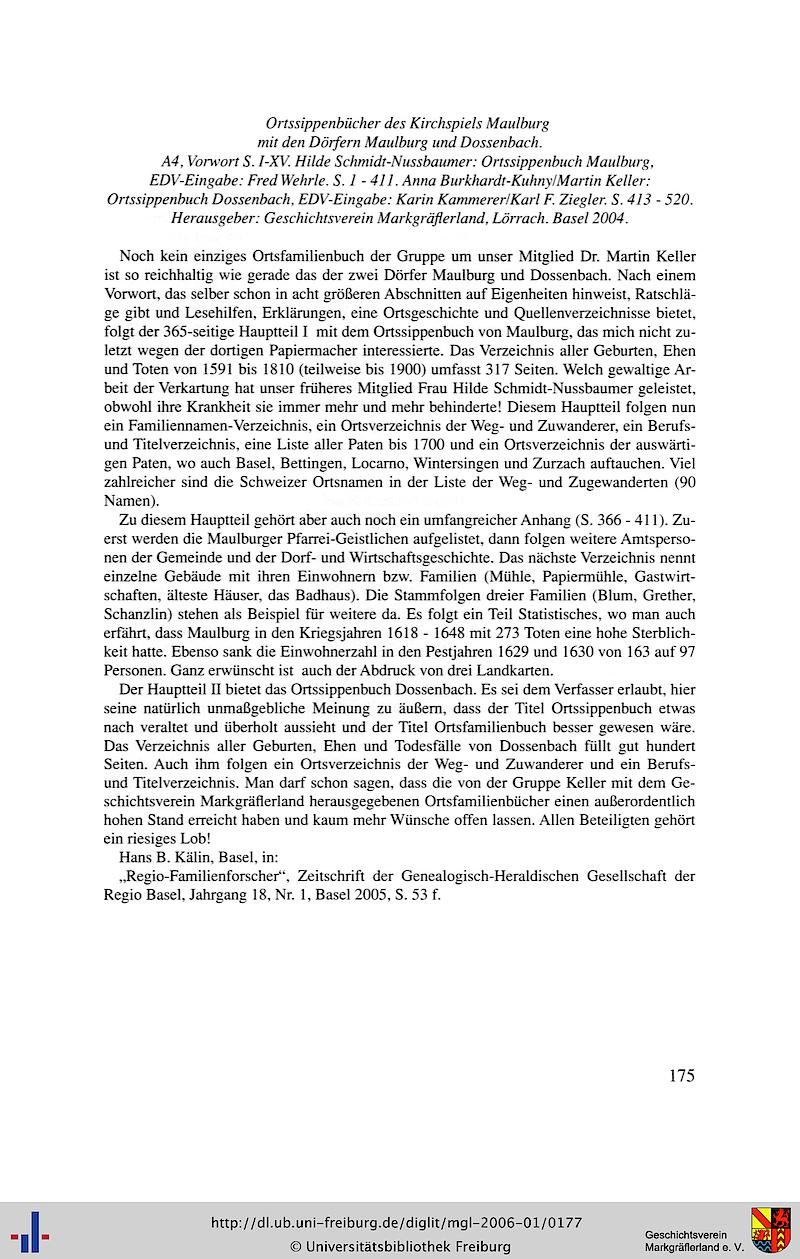 Ortssippenbücher des Kirchspiels Maulburg
mit den Dörfern Maulburg und Dossenbach.
A4, Vorwort S. I-XV. Hilde Schmidt-Nussbaumer: Ortssippenbuch Maulburg,
EDV-Eingabe: Fred Wehrle. S. 1 - 411. Anna Burkhardt-Kuhny/Martin Keller:
Ortssippenbuch Dossenbach, EDV-Eingabe: Karin Kammerer/Karl F. Ziegler. S. 413 - 520.
Herausgeber: Geschichtsverein Markgräflerland, Lörrach. Basel 2004.

Noch kein einziges Ortsfamilienbuch der Gruppe um unser Mitglied Dr. Martin Keller ist so reichhaltig wie gerade das der zwei Dörfer Maulburg und Dossenbach. Nach einem Vorwort, das selber schon in acht größeren Abschnitten auf Eigenheiten hinweist, Ratschläge gibt und Lesehilfen, Erklärungen, eine Ortsgeschichte und Quellenverzeichnisse bietet, folgt der 365-seitige Hauptteil I mit dem Ortssippenbuch von Maulburg, das mich nicht zuletzt wegen der dortigen Papiermacher interessierte. Das Verzeichnis aller Geburten, Ehen und Toten von 1591 bis 1810 (teilweise bis 1900) umfasst 317 Seiten. Welch gewaltige Arbeit der Verkartung hat unser früheres Mitglied Frau Hilde Schmidt-Nussbaumer geleistet, obwohl ihre Krankheit sie immer mehr und mehr behinderte! Diesem Hauptteil folgen nun ein Familiennamen-Verzeichnis, ein Ortsverzeichnis der Weg- und Zuwanderer, ein Berufs- und Titelverzeichnis, eine Liste aller Paten bis 1700 und ein Ortsverzeichnis der auswärtigen Paten, wo auch Basel, Bettingen, Locarno, Wintersingen und Zurzach auftauchen. Viel zahlreicher sind die Schweizer Ortsnamen in der Liste der Weg- und Zugewanderten (90 Namen).

Zu diesem Hauptteil gehört aber auch noch ein umfangreicher Anhang (S. 366 - 411). Zuerst werden die Maulburger Pfarrei-Geistlichen aufgelistet, dann folgen weitere Amtspersonen der Gemeinde und der Dorf- und Wirtschaftsgeschichte. Das nächste Verzeichnis nennt einzelne Gebäude mit ihren Einwohnern bzw. Familien (Mühle, Papiermühle, Gastwirtschaften, älteste Häuser, das Badhaus). Die Stammfolgen dreier Familien (Blum, Grether, Schanzlin) stehen als Beispiel für weitere da. Es folgt ein Teil Statistisches, wo man auch erfährt, dass Maulburg in den Kriegsjahren 1618 - 1648 mit 273 Toten eine hohe Sterblichkeit hatte. Ebenso sank die Einwohnerzahl in den Pestjahren 1629 und 1630 von 163 auf 97 Personen. Ganz erwünscht ist auch der Abdruck von drei Landkarten.

Der Hauptteil II bietet das Ortssippenbuch Dossenbach. Es sei dem Verfasser erlaubt, hier seine natürlich unmaßgebliche Meinung zu äußern, dass der Titel Ortssippenbuch etwas nach veraltet und überholt aussieht und der Titel Ortsfamilienbuch besser gewesen wäre. Das Verzeichnis aller Geburten, Ehen und Todesfälle von Dossenbach füllt gut hundert Seiten. Auch ihm folgen ein Ortsverzeichnis der Weg- und Zuwanderer und ein Berufs- und Titelverzeichnis. Man darf schon sagen, dass die von der Gruppe Keller mit dem Geschichtsverein Markgräflerland herausgegebenen Ortsfamilienbücher einen außerordentlich hohen Stand erreicht haben und kaum mehr Wünsche offen lassen. Allen Beteiligten gehört ein riesiges Lob!

Hans B. Kälin, Basel, in:

„Regio-Familienforscher", Zeitschrift der Genealogisch-Heraldischen Gesellschaft der Regio Basel, Jahrgang 18, Nr. 1, Basel 2005, S. 53 f.

175

http://dl.ub.uni-freiburg.de/diglit/mgl-2006-01/0177
© Universitätsbibliothek Freiburg

Geschichtsverein
Markgräflerland e. V.